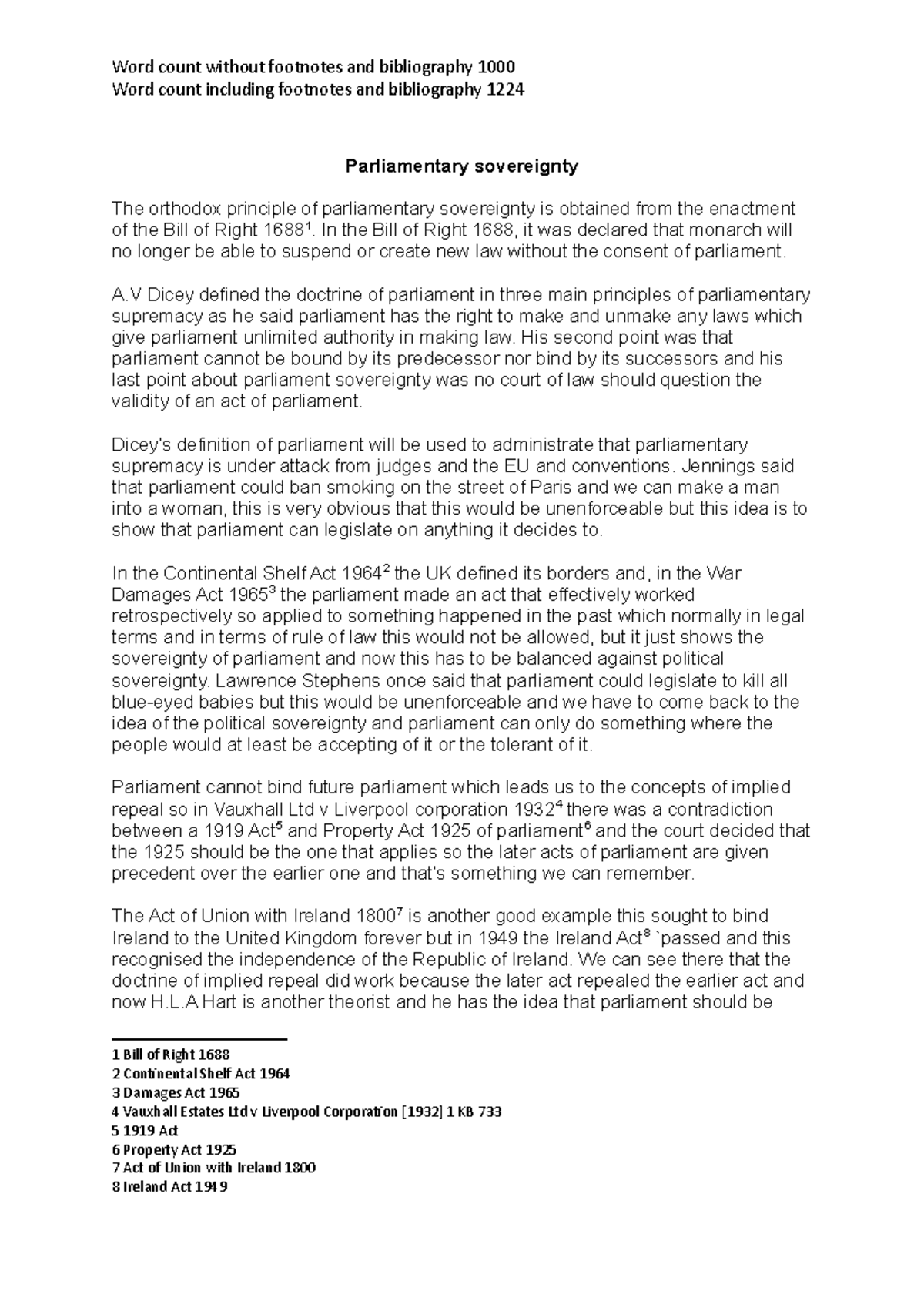 Word count without footnotes and bibliography 1000
Word count including footnotes and bibliography 1224

Parliamentary sovereignty

The orthodox principle of parliamentary sovereignty is obtained from the enactment of the Bill of Right 1688$^1$. In the Bill of Right 1688, it was declared that monarch will no longer be able to suspend or create new law without the consent of parliament.

A.V Dicey defined the doctrine of parliament in three main principles of parliamentary supremacy as he said parliament has the right to make and unmake any laws which give parliament unlimited authority in making law. His second point was that parliament cannot be bound by its predecessor nor bind by its successors and his last point about parliament sovereignty was no court of law should question the validity of an act of parliament.

Dicey's definition of parliament will be used to administrate that parliamentary supremacy is under attack from judges and the EU and conventions. Jennings said that parliament could ban smoking on the street of Paris and we can make a man into a woman, this is very obvious that this would be unenforceable but this idea is to show that parliament can legislate on anything it decides to.

In the Continental Shelf Act 1964$^2$ the UK defined its borders and, in the War Damages Act 1965$^3$ the parliament made an act that effectively worked retrospectively so applied to something happened in the past which normally in legal terms and in terms of rule of law this would not be allowed, but it just shows the sovereignty of parliament and now this has to be balanced against political sovereignty. Lawrence Stephens once said that parliament could legislate to kill all blue-eyed babies but this would be unenforceable and we have to come back to the idea of the political sovereignty and parliament can only do something where the people would at least be accepting of it or the tolerant of it.

Parliament cannot bind future parliament which leads us to the concepts of implied repeal so in Vauxhall Ltd v Liverpool corporation 1932$^4$ there was a contradiction between a 1919 Act$^5$ and Property Act 1925 of parliament$^6$ and the court decided that the 1925 should be the one that applies so the later acts of parliament are given precedent over the earlier one and that's something we can remember.

The Act of Union with Ireland 1800$^7$ is another good example this sought to bind Ireland to the United Kingdom forever but in 1949 the Ireland Act$^8$ `passed and this recognised the independence of the Republic of Ireland. We can see there that the doctrine of implied repeal did work because the later act repealed the earlier act and now H.L.A Hart is another theorist and he has the idea that parliament should be

1 Bill of Right 1688
2 Continental Shelf Act 1964
3 Damages Act 1965
4 Vauxhall Estates Ltd v Liverpool Corporation [1932] 1 KB 733
5 1919 Act
6 Property Act 1925
7 Act of Union with Ireland 1800
8 Ireland Act 1949